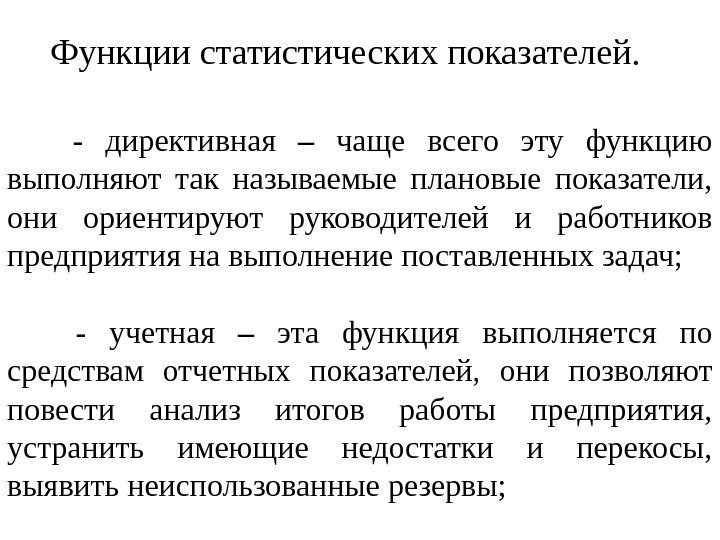 Функции статистических показателей.

- директивная – чаще всего эту функцию выполняют так называемые плановые показатели, они ориентируют руководителей и работников предприятия на выполнение поставленных задач;

- учетная – эта функция выполняется по средствам отчетных показателей, они позволяют повести анализ итогов работы предприятия, устранить имеющие недостатки и перекосы, выявить неиспользованные резервы;